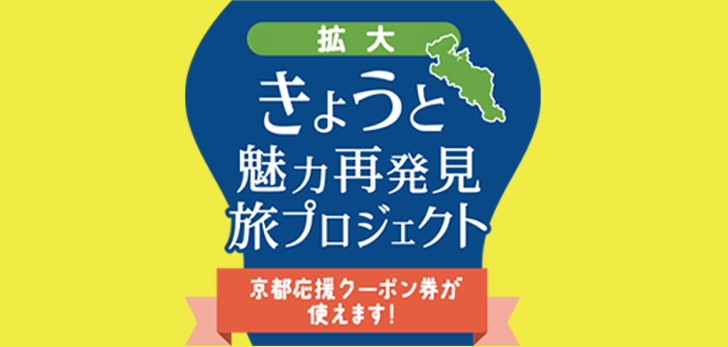 拡大

きょうと
魅力再発見
旅プロジェクト

京都応援クーポン券が
使えます!